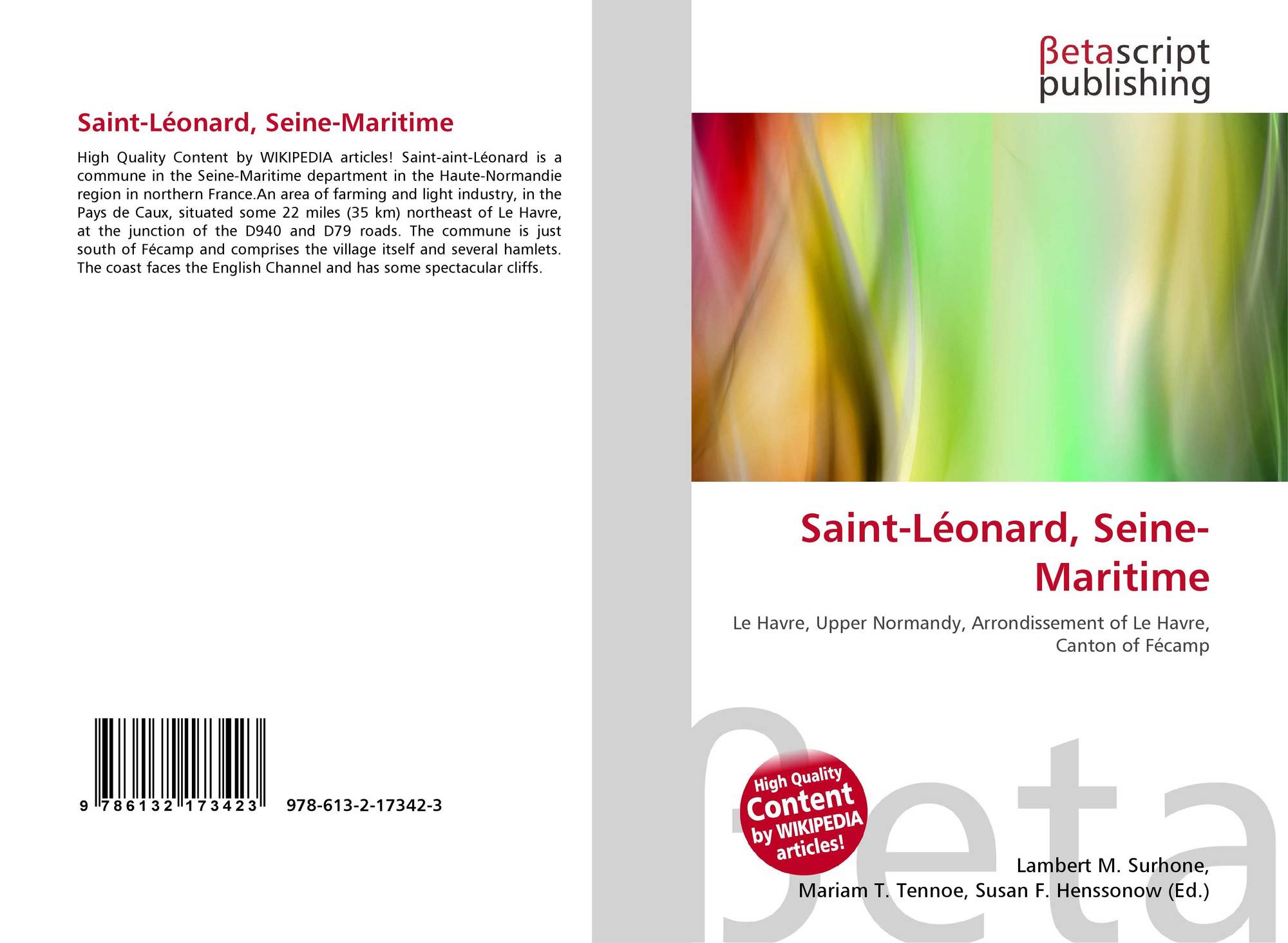 Saint-Léonard, Seine-Maritime

High Quality Content by WIKIPEDIA articles! Saint-aint-Léonard is a commune in the Seine-Maritime department in the Haute-Normandie region in northern France.An area of farming and light industry, in the Pays de Caux, situated some 22 miles (35 km) northeast of Le Havre, at the junction of the D940 and D79 roads. The commune is just south of Fécamp and comprises the village itself and several hamlets. The coast faces the English Channel and has some spectacular cliffs.

9 786132 173423 978-613-2-17342-3

βetascript
publishing

Saint-Léonard, Seine-Maritime

Le Havre, Upper Normandy, Arrondissement of Le Havre, Canton of Fécamp

High Quality
Content
by WIKIPEDIA
articles!

Lambert M. Surhone,
Mariam T. Tennoe, Susan F. Henssonow (Ed.)

βeta